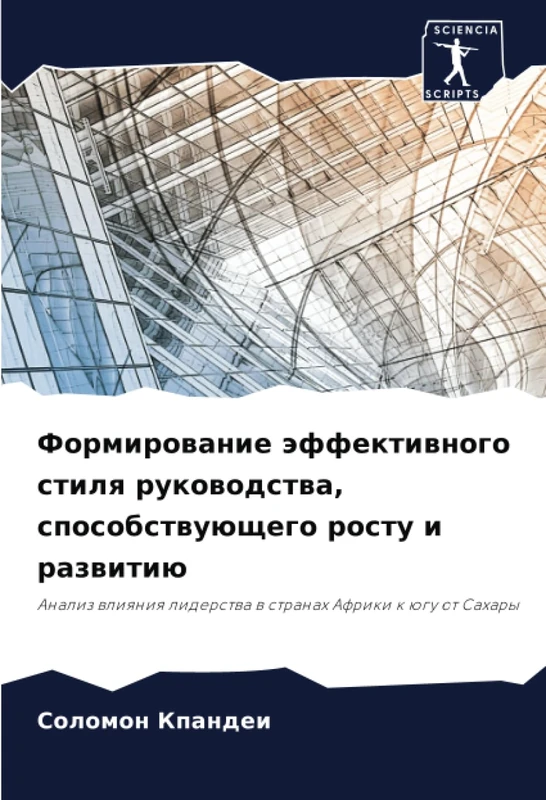 SCIENCIA
SCRIPTS

Формирование эффективного стиля руководства, способствующего росту и развитию

Анализ влияния лидерства в странах Африки к югу от Сахары

Соломон Кпандеи